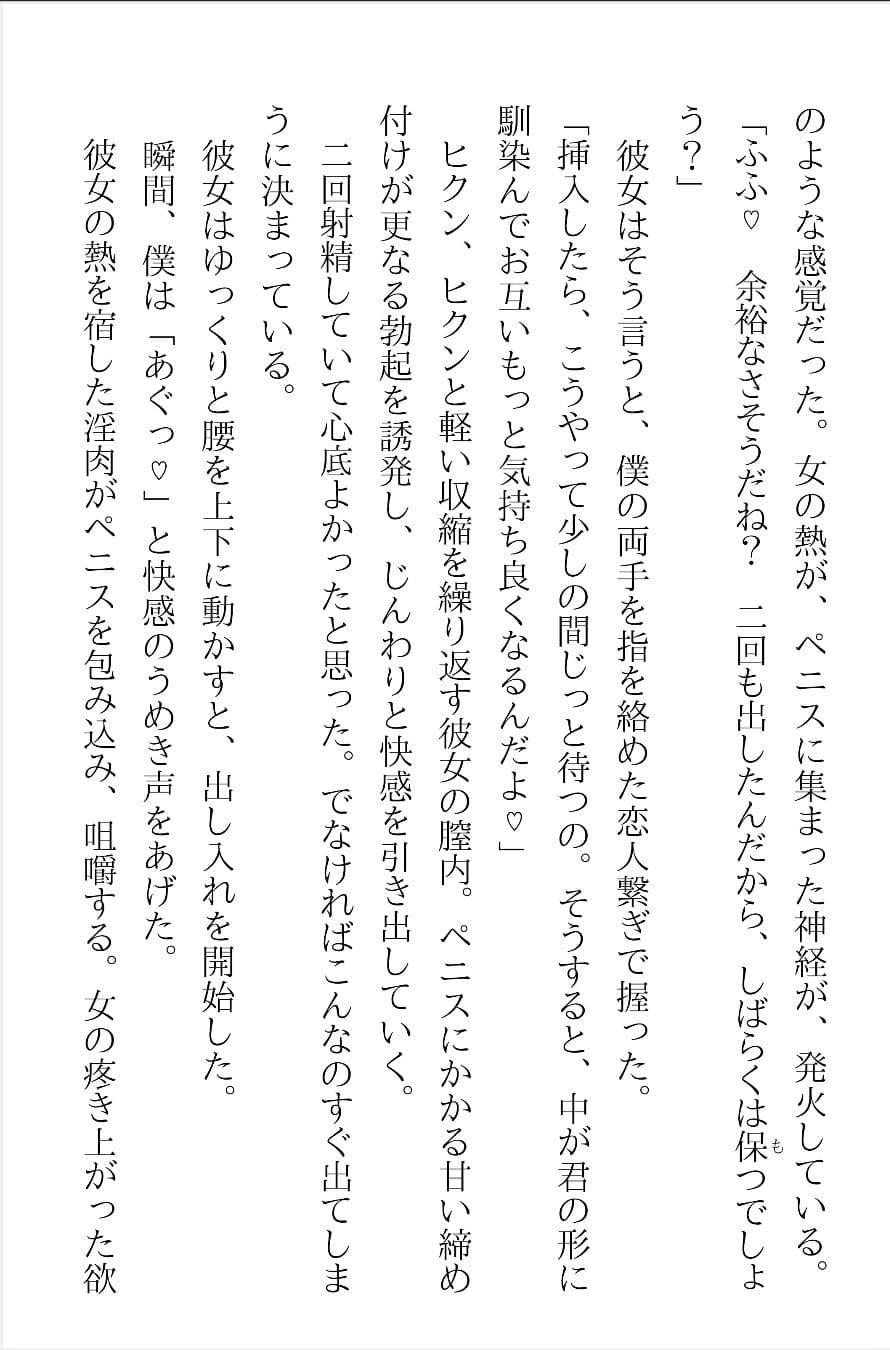 のような感覚だった。女の熱が、ペニスに集まった神経が、発火している。
「ふふ♡　余裕なさそうだね？　二回も出したんだから、しばらくは保(も)つでしょう？」
彼女はそう言うと、僕の両手を指を絡めた恋人繋ぎで握った。
「挿入したら、こうやって少しの間じっと待つの。そうすると、中が君の形に馴染んでお互いもっと気持ち良くなるんだよ♡」
ヒクン、ヒクンと軽い収縮を繰り返す彼女の膣内。ペニスにかかる甘い締め付けが更なる勃起を誘発し、じんわりと快感を引き出していく。
二回射精していて心底よかったと思った。でなければこんなのすぐ出てしまうに決まっている。
彼女はゆっくりと腰を上下に動かすと、出し入れを開始した。
瞬間、僕は「あぐっ♡」と快感のうめき声をあげた。
彼女の熱を宿した淫肉がペニスを包み込み、咀嚼する。女の疼き上がった欲